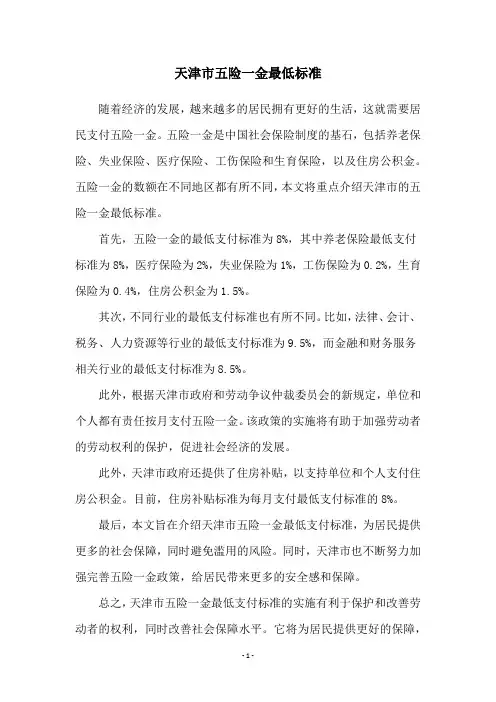 天津市五险一金最低标准

随着经济的发展，越来越多的居民拥有更好的生活，这就需要居民支付五险一金。五险一金是中国社会保险制度的基石，包括养老保险、失业保险、医疗保险、工伤保险和生育保险，以及住房公积金。五险一金的数额在不同地区都有所不同，本文将重点介绍天津市的五险一金最低标准。

首先，五险一金的最低支付标准为8%，其中养老保险最低支付标准为8%，医疗保险为2%，失业保险为1%，工伤保险为0.2%，生育保险为0.4%，住房公积金为1.5%。

其次，不同行业的最低支付标准也有所不同。比如，法律、会计、税务、人力资源等行业的最低支付标准为9.5%，而金融和财务服务相关行业的最低支付标准为8.5%。

此外，根据天津市政府和劳动争议仲裁委员会的新规定，单位和个人都有责任按月支付五险一金。该政策的实施将有助于加强劳动者的劳动权利的保护，促进社会经济的发展。

此外，天津市政府还提供了住房补贴，以支持单位和个人支付住房公积金。目前，住房补贴标准为每月支付最低支付标准的8%。

最后，本文旨在介绍天津市五险一金最低支付标准，为居民提供更多的社会保障，同时避免滥用的风险。同时，天津市也不断努力加强完善五险一金政策，给居民带来更多的安全感和保障。

总之，天津市五险一金最低支付标准的实施有利于保护和改善劳动者的权利，同时改善社会保障水平。它将为居民提供更好的保障，

- 1 -